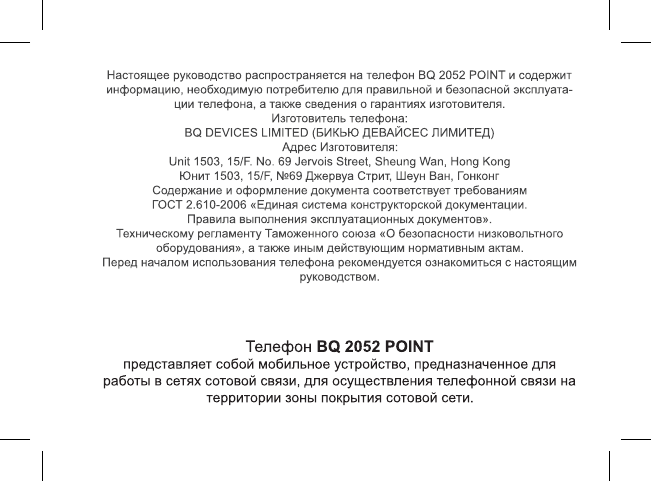 Настоящее руководство распространяется на телефон BQ 2052 POINT и содержит информацию, необходимую потребителю для правильной и безопасной эксплуатации телефона, а также сведения о гарантиях изготовителя.
Изготовитель телефона:
BQ DEVICES LIMITED (БИКЬЮ ДЕВАЙСЕС ЛИМИТЕД)
Адрес Изготовителя:
Unit 1503, 15/F. No. 69 Jervois Street, Sheung Wan, Hong Kong
Юнит 1503, 15/F, №69 Джервуа Стрит, Шеун Ван, Гонконг
Содержание и оформление документа соответствует требованиям ГОСТ 2.610-2006 «Единая система конструкторской документации. Правила выполнения эксплуатационных документов».
Техническому регламенту Таможенного союза «О безопасности низковольтного оборудования», а также иным действующим нормативным актам.
Перед началом использования телефона рекомендуется ознакомиться с настоящим руководством.

Телефон BQ 2052 POINT
представляет собой мобильное устройство, предназначенное для работы в сетях сотовой связи, для осуществления телефонной связи на территории зоны покрытия сотовой сети.